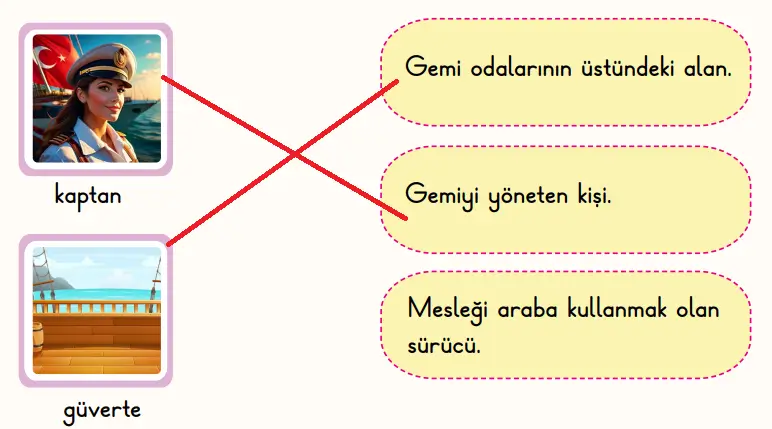 kaptan

güverte

Gemi odalarının üstündeki alan.

Gemiyi yöneten kişi.

Mesleği araba kullanmak olan sürücü.